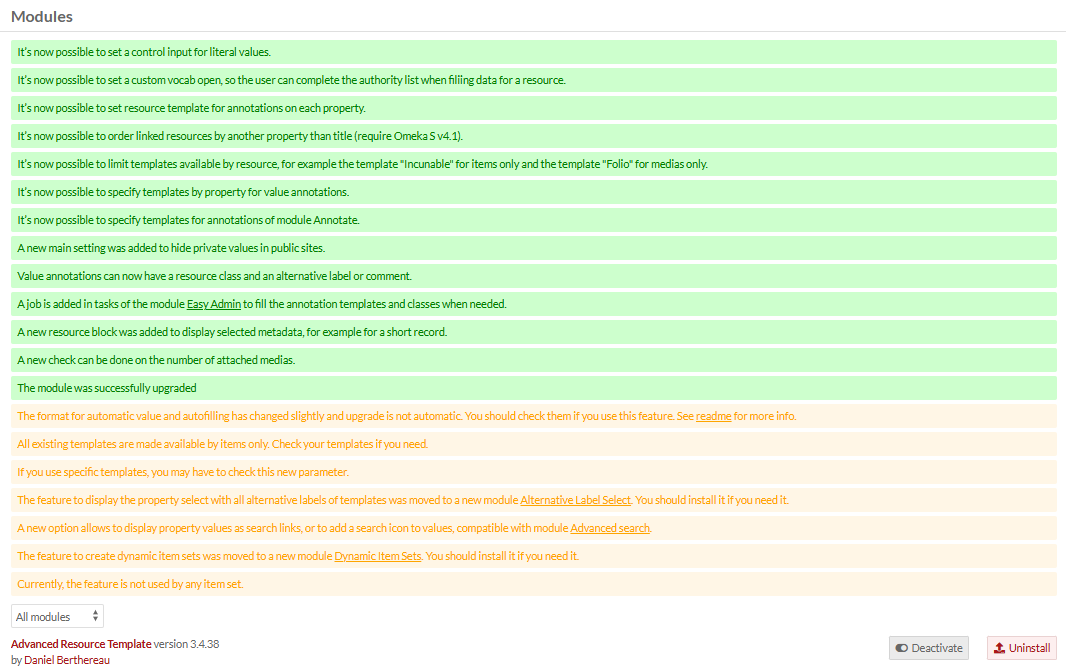 Modules

It's now possible to set a control input for literal values.

It's now possible to set a custom vocab open, so the user can complete the authority list when filling data for a resource.

It's now possible to set resource template for annotations on each property.

It's now possible to order linked resources by another property than title (require Omeka S v4.1).

It's now possible to limit templates available by resource, for example the template "Incunable" for items only and the template "Folio" for medias only.

It's now possible to specify templates by property for value annotations.

It's now possible to specify templates for annotations of module Annotate.

A new main setting was added to hide private values in public sites.

Value annotations can now have a resource class and an alternative label or comment.

A job is added in tasks of the module Easy Admin to fill the annotation templates and classes when needed.

A new resource block was added to display selected metadata, for example for a short record.

A new check can be done on the number of attached medias.

The module was successfully upgraded

The format for automatic value and autofilling has changed slightly and upgrade is not automatic. You should check them if you use this feature. See readme for more info.

All existing templates are made available by items only. Check your templates if you need.

If you use specific templates, you may have to check this new parameter.

The feature to display the property select with all alternative labels of templates was moved to a new module Alternative Label Select. You should install it if you need it.

A new option allows to display property values as search links, or to add a search icon to values, compatible with module Advanced search.

The feature to create dynamic item sets was moved to a new module Dynamic Item Sets. You should install it if you need it.

Currently, the feature is not used by any item set.

All modules

Advanced Resource Template version 3.4.38
by Daniel Berthereau

Deactivate

Uninstall